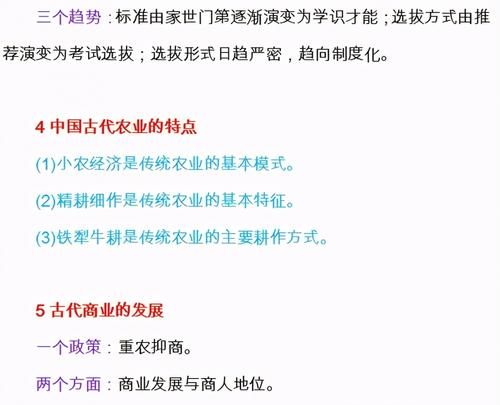 三个趋势：标准由家世门第逐渐演变为学识才能；选拔方式由推荐演变为考试选拔；选拔形式日趋严密，趋向制度化。

4 中国古代农业的特点

(1)小农经济是传统农业的基本模式。

(2)精耕细作是传统农业的基本特征。

(3)铁犁牛耕是传统农业的主要耕作方式。

5 古代商业的发展

一个政策：重农抑商。

两个方面：商业发展与商人地位。